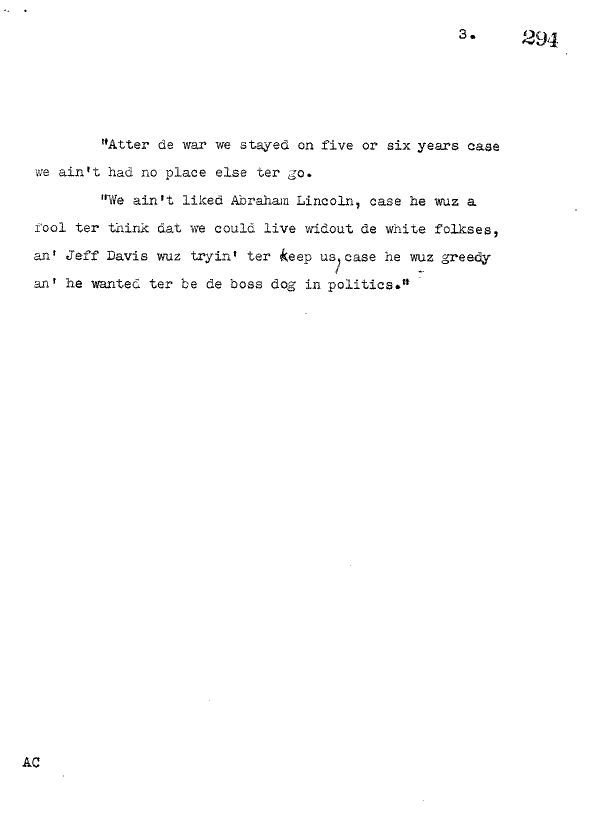 3. 294

"Atter de war we stayed on five or six years case we ain't had no place else ter go.

"We ain't liked Abraham Lincoln, case he wuz a fool ter think dat we could live widout de white folkses, an' Jeff Davis wuz tryin' ter keep us, case he wuz greedy an' he wanted ter be de boss dog in politics."

AC